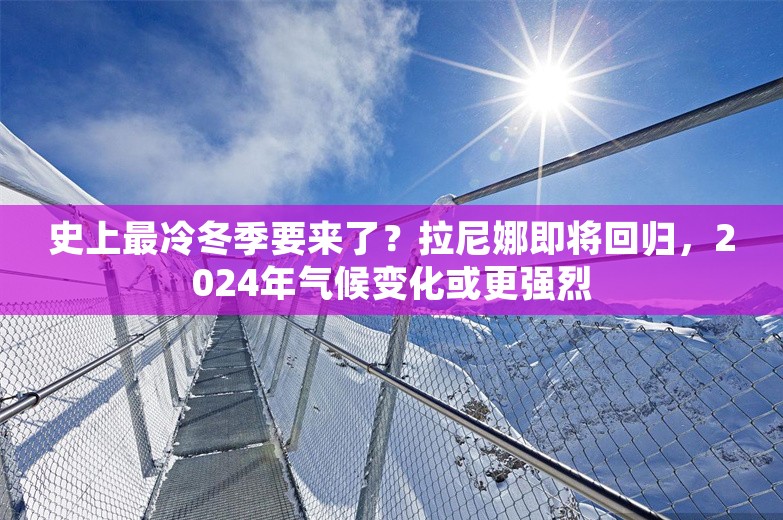 史上最冷冬季要来了？拉尼娜即将回归，2024年气候变化或更强烈